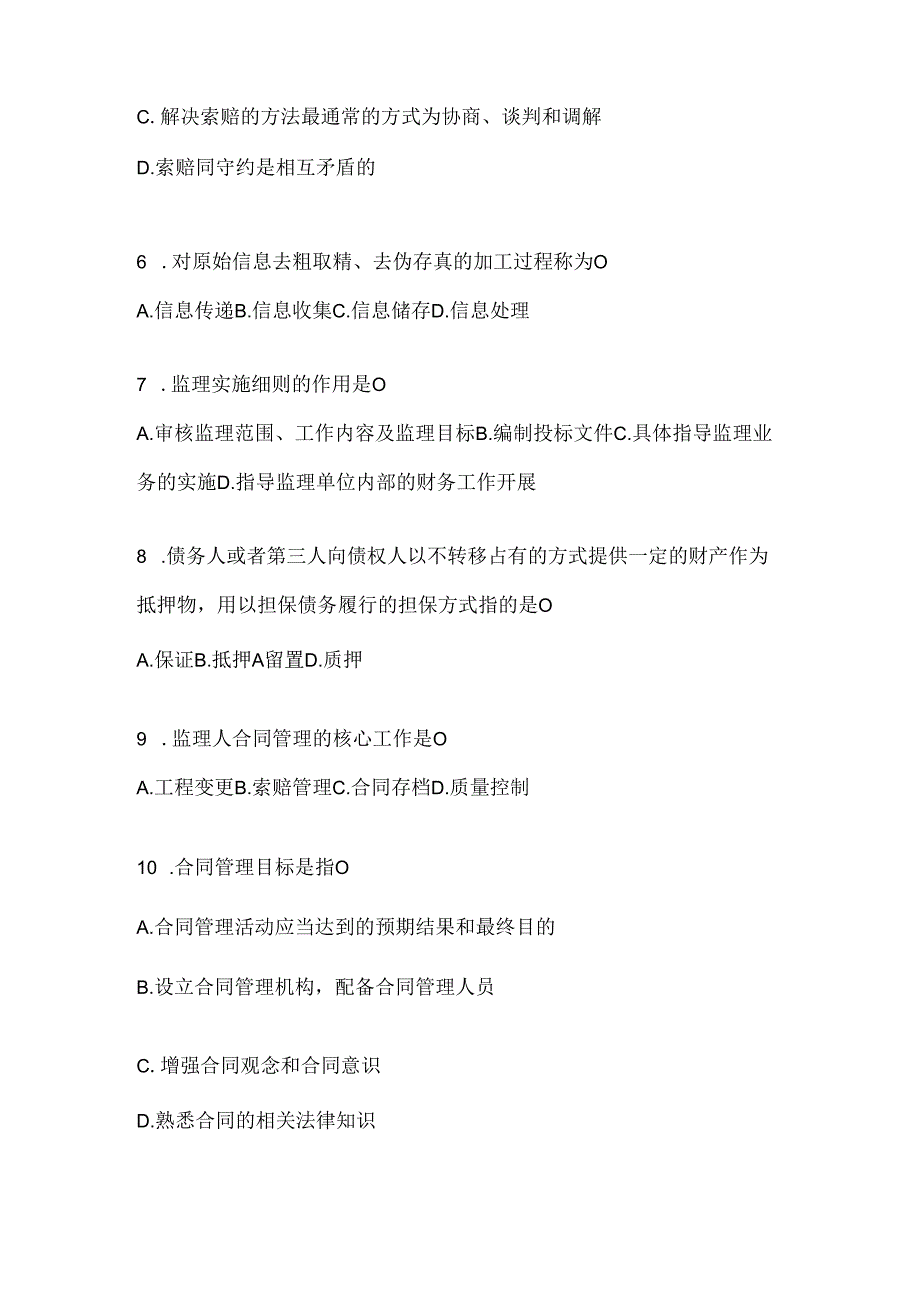 C. 解决索赔的方法最通常的方式为协商、谈判和调解

D.索赔同守约是相互矛盾的

6 . 对原始信息去粗取精、去伪存真的加工过程称为O

A.信息传递B.信息收集C.信息储存D.信息处理

7 . 监理实施细则的作用是O

A.审核监理范围、工作内容及监理目标B.编制投标文件C.具体指导监理业务的实施D.指导监理单位内部的财务工作开展

8 .债务人或者第三人向债权人以不转移占有的方式提供一定的财产作为抵押物，用以担保债务履行的担保方式指的是O

A.保证B.抵押A留置D.质押

9 . 监理人合同管理的核心工作是O

A.工程变更B.索赔管理C.合同存档D.质量控制

10 .合同管理目标是指O

A.合同管理活动应当达到的预期结果和最终目的

B.设立合同管理机构，配备合同管理人员

C. 增强合同观念和合同意识

D.熟悉合同的相关法律知识